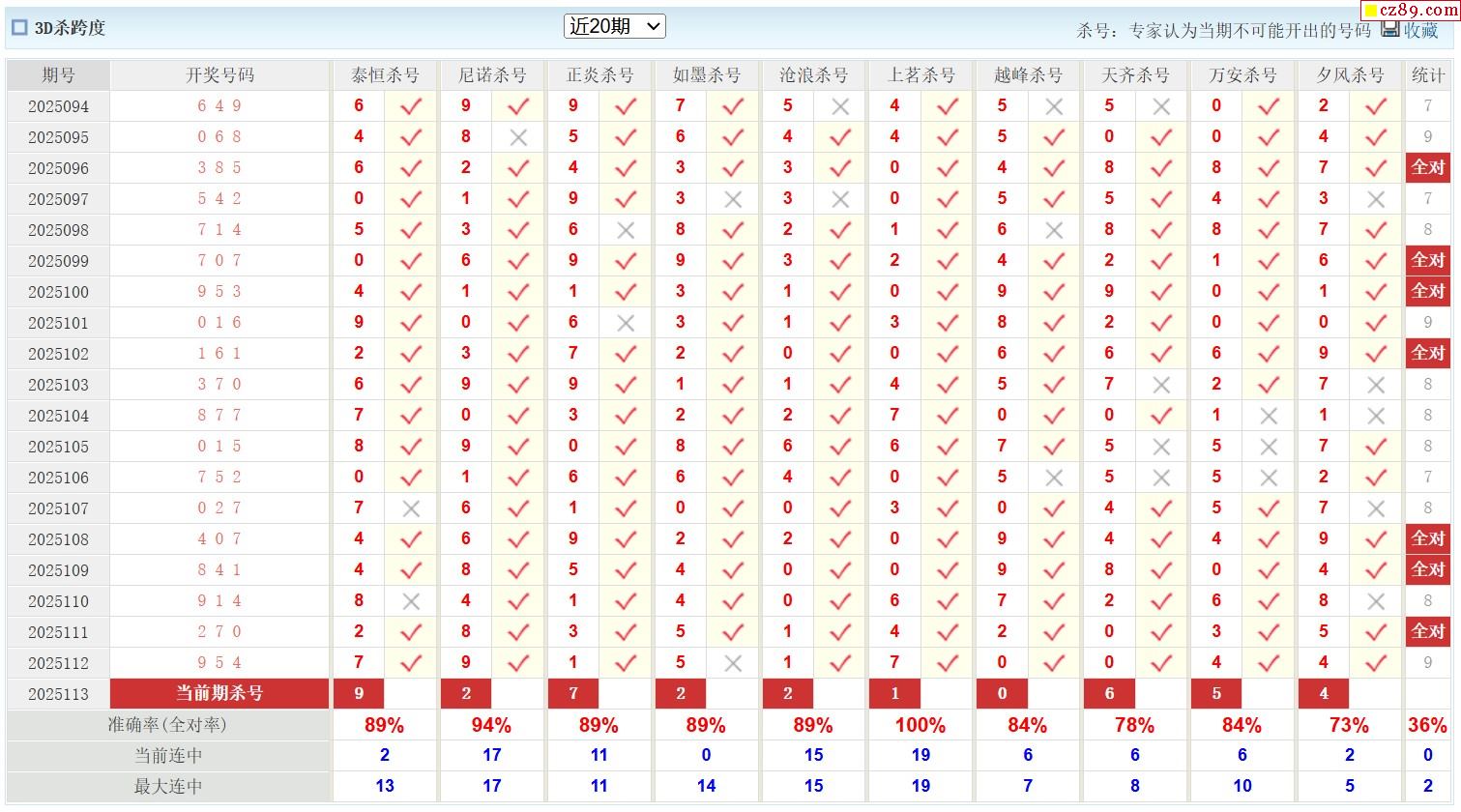 3D杀跨度 近20期 杀号：专家认为当期不可能开出的号码 收藏 cz89.com

| 期号 | 开奖号码 | 泰恒杀号 | | 尼诺杀号 | | 正炎杀号 | | 如墨杀号 | | 沧浪杀号 | | 上茗杀号 | | 越峰杀号 | | 天齐杀号 | | 万安杀号 | | 夕风杀号 | | 统计 |
|---|---|---|---|---|---|---|---|---|---|---|---|---|---|---|---|---|---|---|---|---|---|---|
| 2025094 | 6 4 9 | 6 | ✓ | 9 | ✓ | 9 | ✓ | 7 | ✓ | 5 | ✗ | 4 | ✓ | 5 | ✗ | 5 | ✗ | 0 | ✓ | 2 | ✓ | 7 |
| 2025095 | 0 6 8 | 4 | ✓ | 8 | ✗ | 5 | ✓ | 6 | ✓ | 4 | ✓ | 4 | ✓ | 5 | ✓ | 0 | ✓ | 0 | ✓ | 4 | ✓ | 9 |
| 2025096 | 3 8 5 | 6 | ✓ | 2 | ✓ | 4 | ✓ | 3 | ✓ | 3 | ✓ | 0 | ✓ | 4 | ✓ | 8 | ✓ | 8 | ✓ | 7 | ✓ | 全对 |
| 2025097 | 5 4 2 | 0 | ✓ | 1 | ✓ | 9 | ✓ | 3 | ✗ | 3 | ✗ | 0 | ✓ | 5 | ✓ | 5 | ✓ | 4 | ✓ | 3 | ✗ | 7 |
| 2025098 | 7 1 4 | 5 | ✓ | 3 | ✓ | 6 | ✗ | 8 | ✓ | 2 | ✓ | 1 | ✓ | 6 | ✗ | 8 | ✓ | 8 | ✓ | 7 | ✓ | 8 |
| 2025099 | 7 0 7 | 0 | ✓ | 6 | ✓ | 9 | ✓ | 9 | ✓ | 3 | ✓ | 2 | ✓ | 4 | ✓ | 2 | ✓ | 1 | ✓ | 6 | ✓ | 全对 |
| 2025100 | 9 5 3 | 4 | ✓ | 1 | ✓ | 1 | ✓ | 3 | ✓ | 1 | ✓ | 0 | ✓ | 9 | ✓ | 9 | ✓ | 0 | ✓ | 1 | ✓ | 全对 |
| 2025101 | 0 1 6 | 9 | ✓ | 0 | ✓ | 6 | ✗ | 3 | ✓ | 1 | ✓ | 3 | ✓ | 8 | ✓ | 2 | ✓ | 0 | ✓ | 0 | ✓ | 9 |
| 2025102 | 1 6 1 | 2 | ✓ | 3 | ✓ | 7 | ✓ | 2 | ✓ | 0 | ✓ | 0 | ✓ | 6 | ✓ | 6 | ✓ | 6 | ✓ | 9 | ✓ | 全对 |
| 2025103 | 3 7 0 | 6 | ✓ | 9 | ✓ | 9 | ✓ | 1 | ✓ | 1 | ✓ | 4 | ✓ | 5 | ✓ | 7 | ✗ | 2 | ✓ | 7 | ✗ | 8 |
| 2025104 | 8 7 7 | 7 | ✓ | 0 | ✓ | 3 | ✓ | 2 | ✓ | 2 | ✓ | 7 | ✓ | 0 | ✓ | 0 | ✓ | 1 | ✗ | 1 | ✗ | 8 |
| 2025105 | 0 1 5 | 8 | ✓ | 9 | ✓ | 0 | ✓ | 8 | ✓ | 6 | ✓ | 6 | ✓ | 7 | ✓ | 5 | ✗ | 5 | ✗ | 7 | ✓ | 8 |
| 2025106 | 7 5 2 | 0 | ✓ | 1 | ✓ | 6 | ✓ | 6 | ✓ | 4 | ✓ | 0 | ✓ | 5 | ✗ | 5 | ✗ | 5 | ✗ | 2 | ✓ | 7 |
| 2025107 | 0 2 7 | 7 | ✗ | 6 | ✓ | 1 | ✓ | 0 | ✓ | 0 | ✓ | 3 | ✓ | 0 | ✓ | 4 | ✓ | 5 | ✓ | 7 | ✗ | 8 |
| 2025108 | 4 0 7 | 4 | ✓ | 6 | ✓ | 9 | ✓ | 2 | ✓ | 2 | ✓ | 0 | ✓ | 9 | ✓ | 4 | ✓ | 4 | ✓ | 9 | ✓ | 全对 |
| 2025109 | 8 4 1 | 4 | ✓ | 8 | ✓ | 5 | ✓ | 4 | ✓ | 0 | ✓ | 0 | ✓ | 9 | ✓ | 8 | ✓ | 0 | ✓ | 4 | ✓ | 全对 |
| 2025110 | 9 1 4 | 8 | ✗ | 4 | ✓ | 1 | ✓ | 4 | ✓ | 0 | ✓ | 6 | ✓ | 7 | ✓ | 2 | ✓ | 6 | ✓ | 8 | ✗ | 8 |
| 2025111 | 2 7 0 | 2 | ✓ | 8 | ✓ | 3 | ✓ | 5 | ✓ | 1 | ✓ | 4 | ✓ | 2 | ✓ | 0 | ✓ | 3 | ✓ | 5 | ✓ | 全对 |
| 2025112 | 9 5 4 | 7 | ✓ | 9 | ✓ | 1 | ✓ | 5 | ✗ | 1 | ✓ | 7 | ✓ | 0 | ✓ | 0 | ✓ | 4 | ✓ | 4 | ✓ | 9 |
| 2025113 | 当前期杀号 | 9 | | 2 | | 7 | | 2 | | 2 | | 1 | | 0 | | 6 | | 5 | | 4 | | |
| 准确率(全对率) | | 89% | | 94% | | 89% | | 89% | | 89% | | 100% | | 84% | | 78% | | 84% | | 73% | | 36% |
| 当前连中 | | 2 | | 17 | | 11 | | 0 | | 15 | | 19 | | 6 | | 6 | | 6 | | 2 | | 0 |
| 最大连中 | | 13 | | 17 | | 11 | | 14 | | 15 | | 19 | | 7 | | 8 | | 10 | | 5 | | 2 |